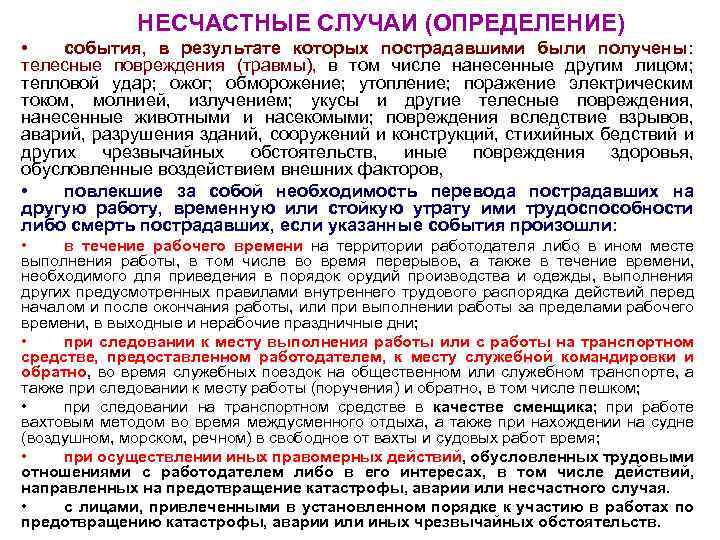 НЕСЧАСТНЫЕ СЛУЧАИ (ОПРЕДЕЛЕНИЕ)

• события, в результате которых пострадавшими были получены: телесные повреждения (травмы), в том числе нанесенные другим лицом; тепловой удар; ожог; обморожение; утопление; поражение электрическим током, молнией, излучением; укусы и другие телесные повреждения, нанесенные животными и насекомыми; повреждения вследствие взрывов, аварий, разрушения зданий, сооружений и конструкций, стихийных бедствий и других чрезвычайных обстоятельств, иные повреждения здоровья, обусловленные воздействием внешних факторов,

• повлекшие за собой необходимость перевода пострадавших на другую работу, временную или стойкую утрату ими трудоспособности либо смерть пострадавших, если указанные события произошли:

• в течение рабочего времени на территории работодателя либо в ином месте выполнения работы, в том числе во время перерывов, а также в течение времени, необходимого для приведения в порядок орудий производства и одежды, выполнения других предусмотренных правилами внутреннего трудового распорядка действий перед началом и после окончания работы, или при выполнении работы за пределами рабочего времени, в выходные и нерабочие праздничные дни;

• при следовании к месту выполнения работы или с работы на транспортном средстве, предоставленном работодателем, к месту служебной командировки и обратно, во время служебных поездок на общественном или служебном транспорте, а также при следовании к месту работы (поручения) и обратно, в том числе пешком;

• при следовании на транспортном средстве в качестве сменщика; при работе вахтовым методом во время междусменного отдыха, а также при нахождении на судне (воздушном, морском, речном) в свободное от вахты и судовых работ время;

• при осуществлении иных правомерных действий, обусловленных трудовыми отношениями с работодателем либо в его интересах, в том числе действий, направленных на предотвращение катастрофы, аварии или несчастного случая.

• с лицами, привлеченными в установленном порядке к участию в работах по предотвращению катастрофы, аварии или иных чрезвычайных обстоятельств.